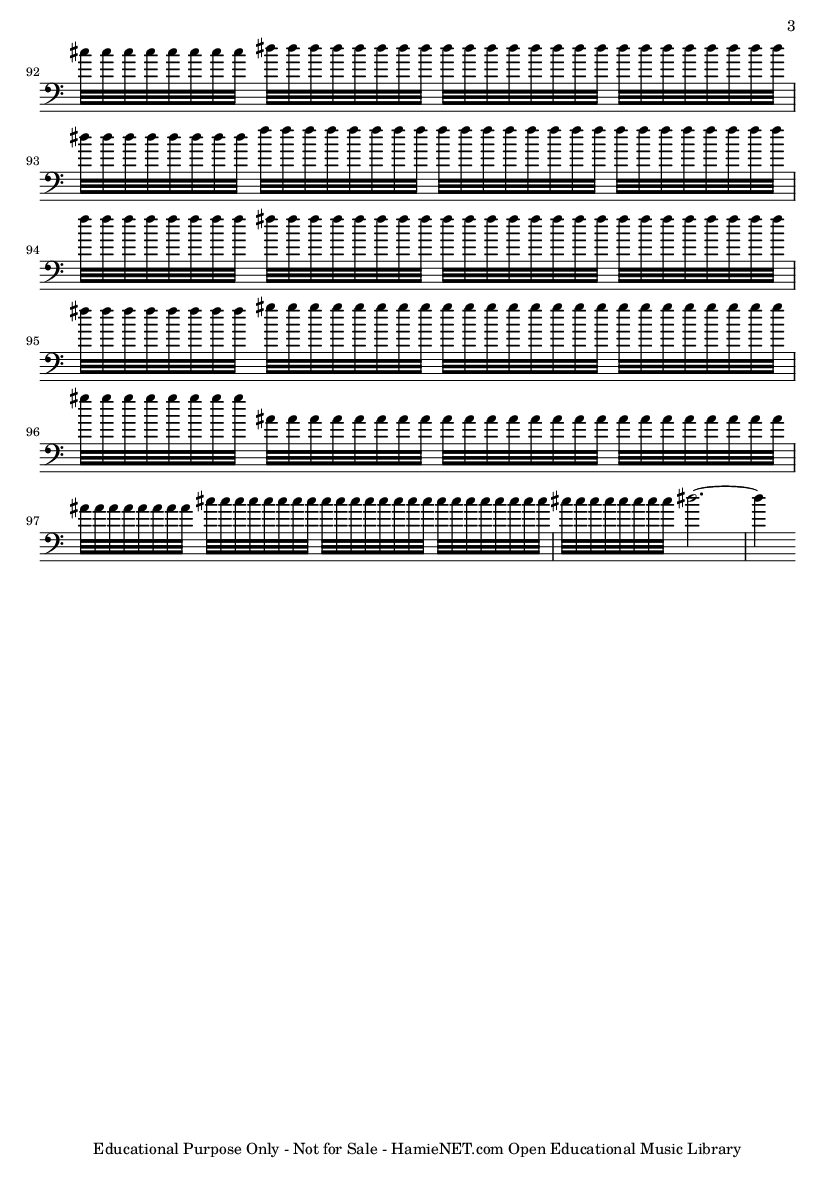 3

92

93

94

95

96

97

Educational Purpose Only - Not for Sale - HamieNET.com Open Educational Music Library